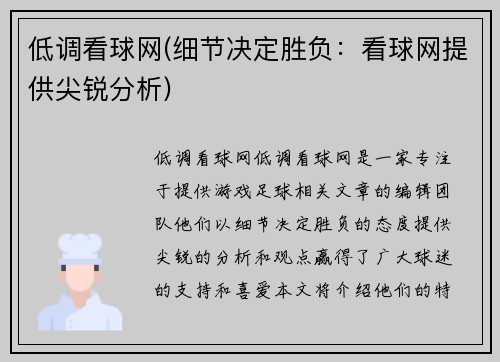 低调看球网(细节决定胜负：看球网提供尖锐分析)

低调看球网低调看球网是一家专注于提供游戏足球相关文章的编辑团队他们以细节决定胜负的态度提供尖锐的分析和观点赢得了广大球迷的支持和喜爱本文将介绍他们的特